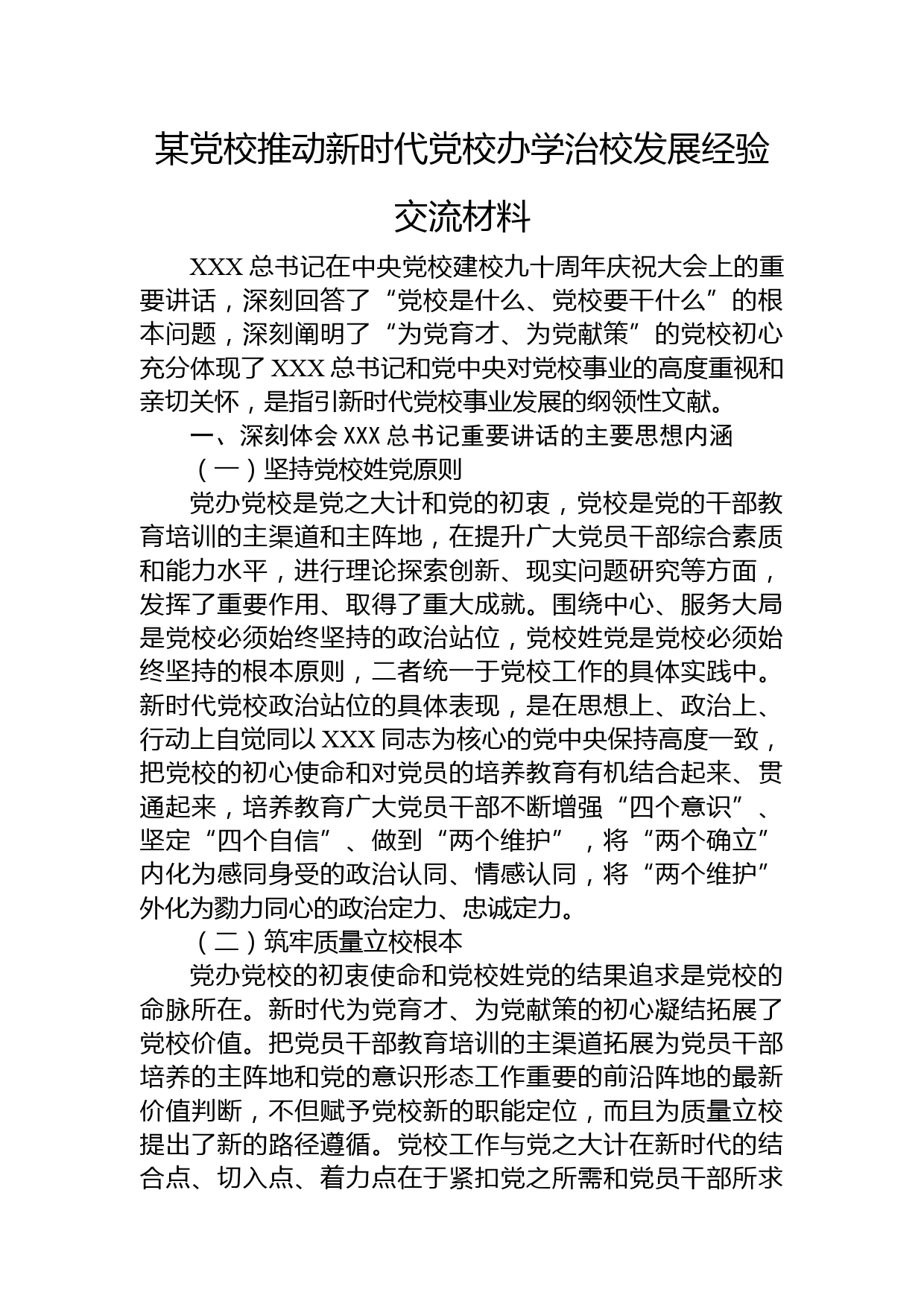 某党校推动新时代党校办学治校发展经验交流材料

XXX 总书记在中央党校建校九十周年庆祝大会上的重要讲话，深刻回答了“党校是什么、党校要干什么”的根本问题，深刻阐明了“为党育才、为党献策”的党校初心充分体现了 XXX 总书记和党中央对党校事业的高度重视和亲切关怀，是指引新时代党校事业发展的纲领性文献。

一、深刻体会 XXX 总书记重要讲话的主要思想内涵

（一）坚持党校姓党原则

党办党校是党之大计和党的初衷，党校是党的干部教育培训的主渠道和主阵地，在提升广大党员干部综合素质和能力水平，进行理论探索创新、现实问题研究等方面，发挥了重要作用、取得了重大成就。围绕中心、服务大局是党校必须始终坚持的政治站位，党校姓党是党校必须始终坚持的根本原则，二者统一于党校工作的具体实践中。新时代党校政治站位的具体表现，是在思想上、政治上、行动上自觉同以 XXX 同志为核心的党中央保持高度一致，把党校的初心使命和对党员的培养教育有机结合起来、贯通起来，培养教育广大党员干部不断增强“四个意识”、坚定“四个自信”、做到“两个维护”，将“两个确立”内化为感同身受的政治认同、情感认同，将“两个维护”外化为勠力同心的政治定力、忠诚定力。

（二）筑牢质量立校根本

党办党校的初衷使命和党校姓党的结果追求是党校的命脉所在。新时代为党育才、为党献策的初心凝结拓展了党校价值。把党员干部教育培训的主渠道拓展为党员干部培养的主阵地和党的意识形态工作重要的前沿阵地的最新价值判断，不但赋予党校新的职能定位，而且为质量立校提出了新的路径遵循。党校工作与党之大计在新时代的结合点、切入点、着力点在于紧扣党之所需和党员干部所求